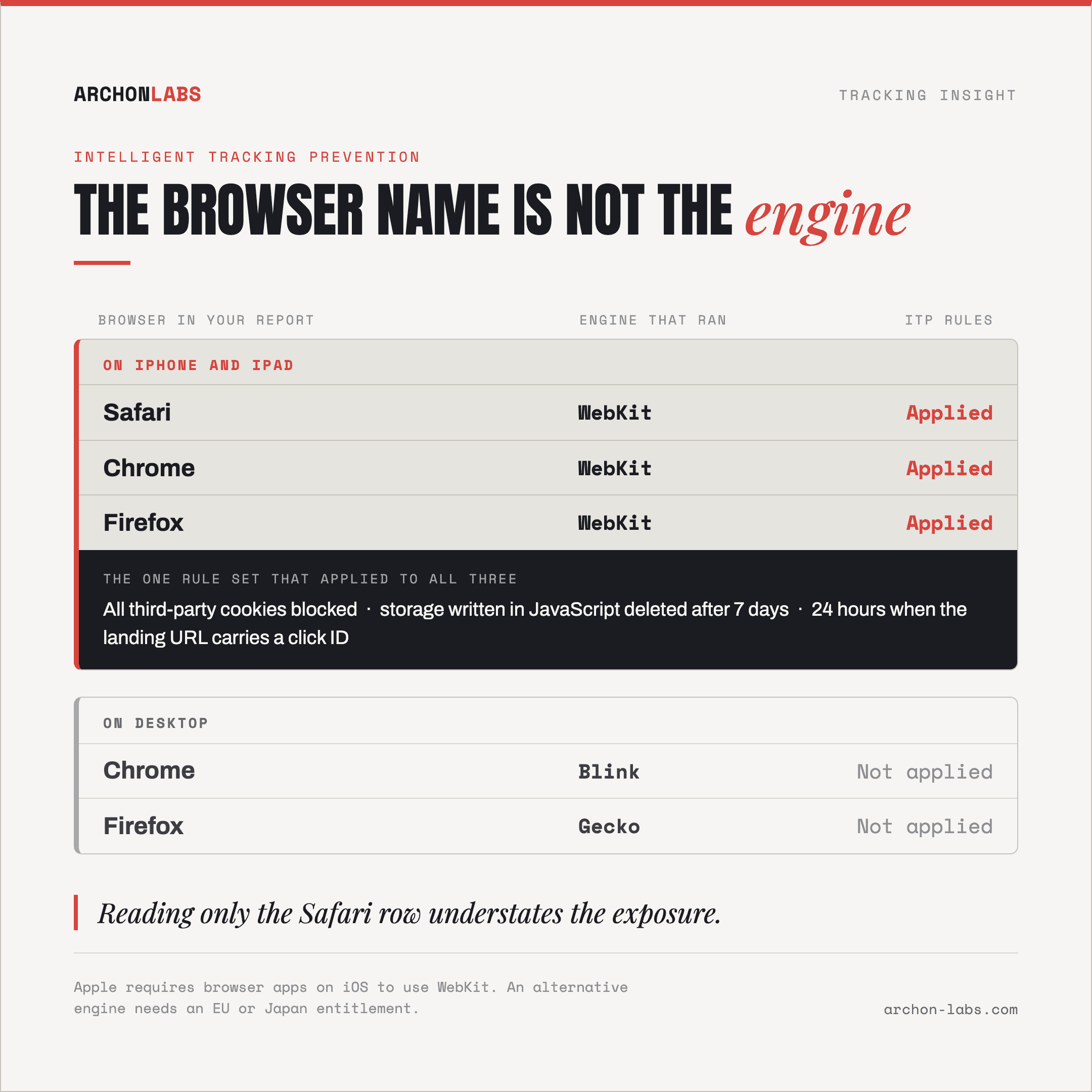 ARCHONLABS

TRACKING INSIGHT

INTELLIGENT TRACKING PREVENTION

THE BROWSER NAME IS NOT THE engine

| BROWSER IN YOUR REPORT | ENGINE THAT RAN | ITP RULES |
|---|---|---|
| ON IPHONE AND IPAD | | |
| Safari | WebKit | Applied |
| Chrome | WebKit | Applied |
| Firefox | WebKit | Applied |

THE ONE RULE SET THAT APPLIED TO ALL THREE

All third-party cookies blocked · storage written in JavaScript deleted after 7 days · 24 hours when the landing URL carries a click ID

| ON DESKTOP | | |
|---|---|---|
| Chrome | Blink | Not applied |
| Firefox | Gecko | Not applied |

Reading only the Safari row understates the exposure.

Apple requires browser apps on iOS to use WebKit. An alternative engine needs an EU or Japan entitlement.

archon-labs.com